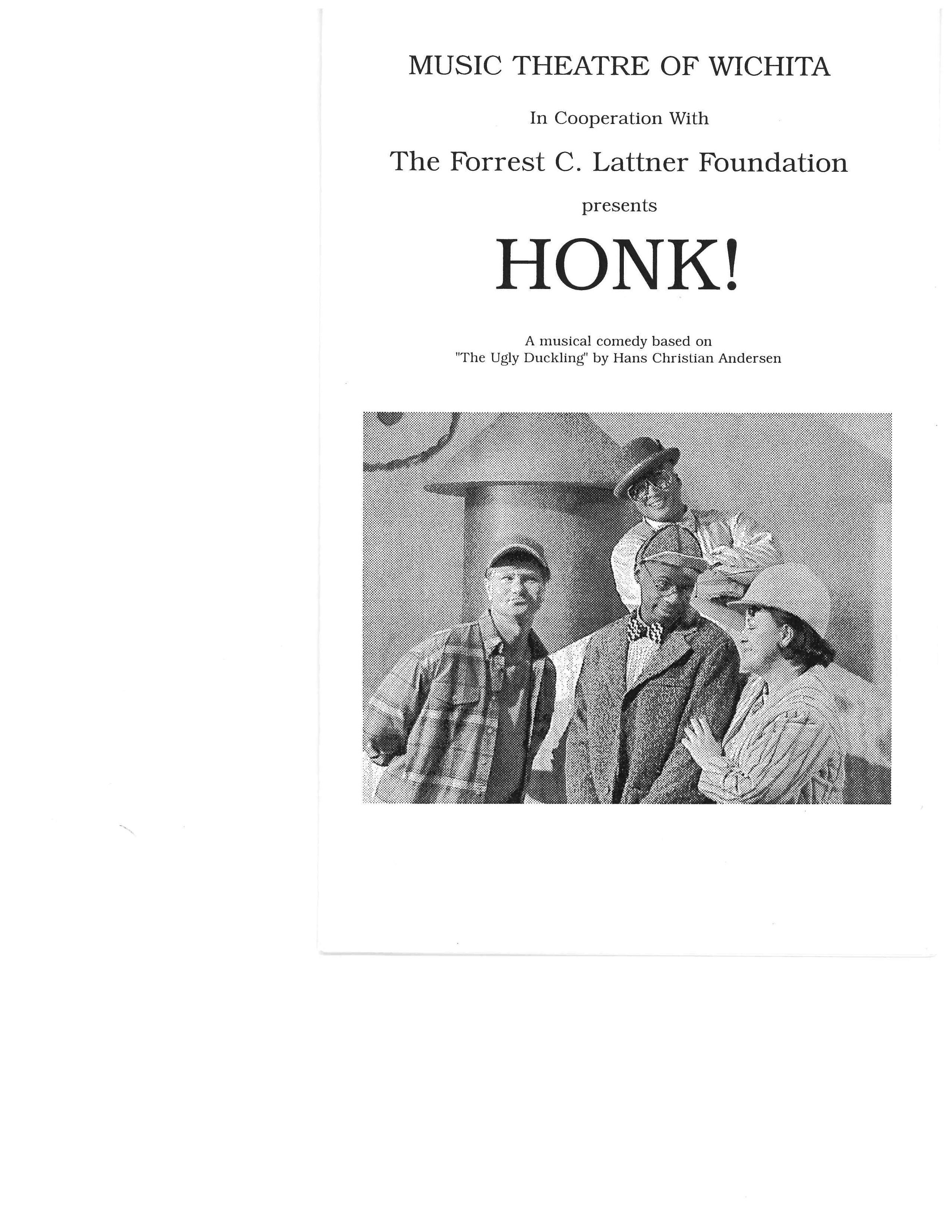 MUSIC THEATRE OF WICHITA

In Cooperation With

The Forrest C. Lattner Foundation

presents

HONK!

A musical comedy based on
"The Ugly Duckling" by Hans Christian Andersen